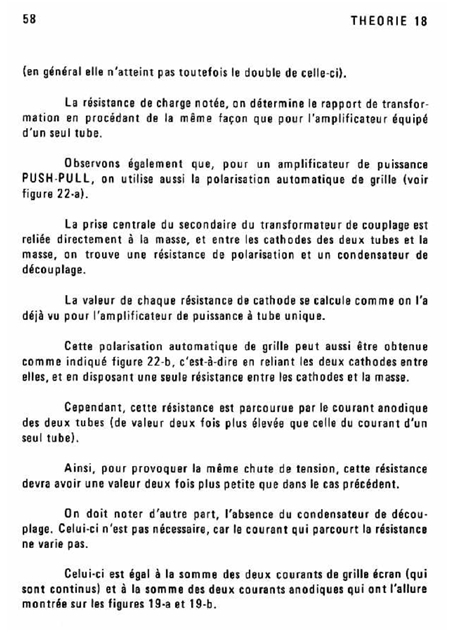 58 THEORIE 18

(en général elle n'atteint pas toutefois le double de celle-ci).

La résistance de charge notée, on détermine le rapport de transformation en procédant de la même façon que pour l'amplificateur équipé d'un seul tube.

Observons également que, pour un amplificateur de puissance PUSH-PULL, on utilise aussi la polarisation automatique de grille (voir figure 22-a).

La prise centrale du secondaire du transformateur de couplage est reliée directement à la masse, et entre les cathodes des deux tubes et la masse, on trouve une résistance de polarisation et un condensateur de découplage.

La valeur de chaque résistance de cathode se calcule comme on l'a déjà vu pour l'amplificateur de puissance à tube unique.

Cette polarisation automatique de grille peut aussi être obtenue comme indiqué figure 22-b, c'est-à-dire en reliant les deux cathodes entre elles, et en disposant une seule résistance entre les cathodes et la masse.

Cependant, cette résistance est parcourue par le courant anodique des deux tubes (de valeur deux fois plus élevée que celle du courant d'un seul tube).

Ainsi, pour provoquer la même chute de tension, cette résistance devra avoir une valeur deux fois plus petite que dans le cas précédent.

On doit noter d'autre part, l'absence du condensateur de découplage. Celui-ci n'est pas nécessaire, car le courant qui parcourt la résistance ne varie pas.

Celui-ci est égal à la somme des deux courants de grille écran (qui sont continus) et à la somme des deux courants anodiques qui ont l'allure montrée sur les figures 19-a et 19-b.